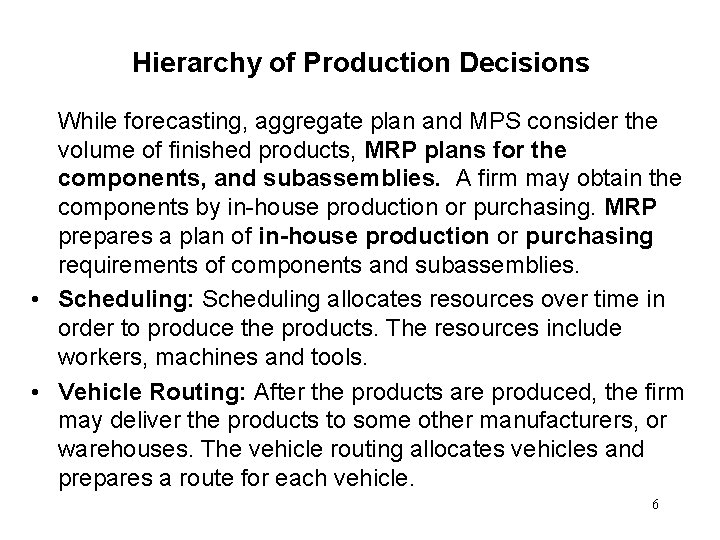 Hierarchy of Production Decisions

While forecasting, aggregate plan and MPS consider the volume of finished products, MRP plans for the components, and subassemblies. A firm may obtain the components by in-house production or purchasing. MRP prepares a plan of in-house production or purchasing requirements of components and subassemblies.

• Scheduling: Scheduling allocates resources over time in order to produce the products. The resources include workers, machines and tools.

• Vehicle Routing: After the products are produced, the firm may deliver the products to some other manufacturers, or warehouses. The vehicle routing allocates vehicles and prepares a route for each vehicle.

6